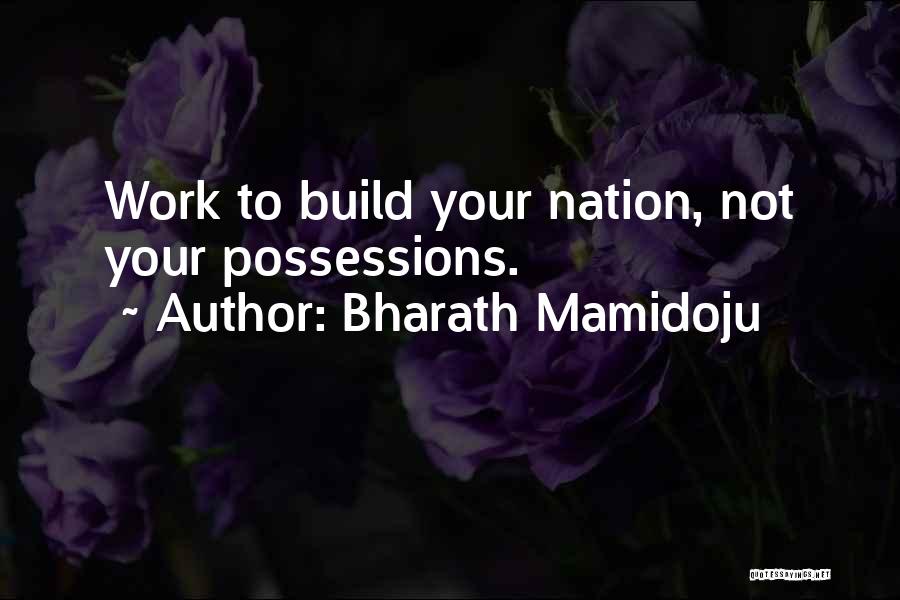 Work to build your nation, not your possessions.

~ Author: Bharath Mamidoju

QUOTESSAYINGS.NET